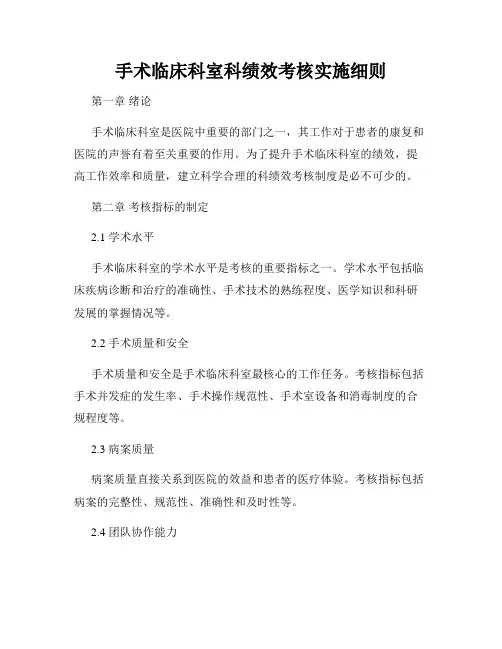 手术临床科室科绩效考核实施细则

第一章 绪论

手术临床科室是医院中重要的部门之一，其工作对于患者的康复和医院的声誉有着至关重要的作用。为了提升手术临床科室的绩效，提高工作效率和质量，建立科学合理的科绩效考核制度是必不可少的。

第二章 考核指标的制定

2.1 学术水平

手术临床科室的学术水平是考核的重要指标之一。学术水平包括临床疾病诊断和治疗的准确性、手术技术的熟练程度、医学知识和科研发展的掌握情况等。

2.2 手术质量和安全

手术质量和安全是手术临床科室最核心的工作任务。考核指标包括手术并发症的发生率、手术操作规范性、手术室设备和消毒制度的合规程度等。

2.3 病案质量

病案质量直接关系到医院的效益和患者的医疗体验。考核指标包括病案的完整性、规范性、准确性和及时性等。

2.4 团队协作能力